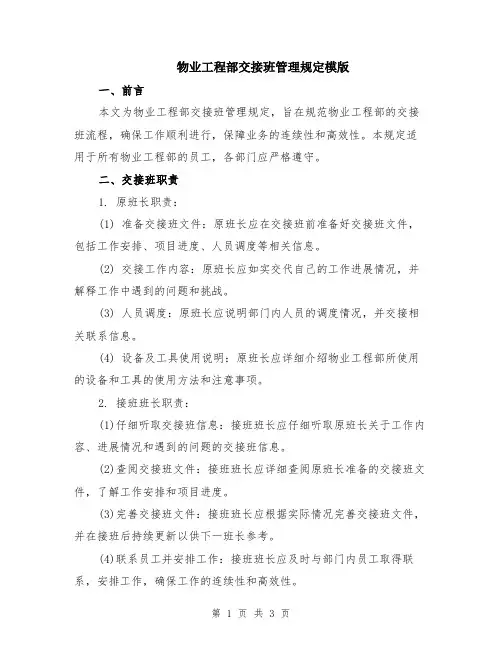 物业工程部交接班管理规定模版

一、前言

本文为物业工程部交接班管理规定，旨在规范物业工程部的交接班流程，确保工作顺利进行，保障业务的连续性和高效性。本规定适用于所有物业工程部的员工，各部门应严格遵守。

二、交接班职责

1. 原班长职责：

(1) 准备交接班文件：原班长应在交接班前准备好交接班文件，包括工作安排、项目进度、人员调度等相关信息。

(2) 交接工作内容：原班长应如实交代自己的工作进展情况，并解释工作中遇到的问题和挑战。

(3) 人员调度：原班长应说明部门内人员的调度情况，并交接相关联系信息。

(4) 设备及工具使用说明：原班长应详细介绍物业工程部所使用的设备和工具的使用方法和注意事项。

2. 接班班长职责：

(1)仔细听取交接班信息：接班班长应仔细听取原班长关于工作内容、进展情况和遇到的问题的交接班信息。

(2)查阅交接班文件：接班班长应详细查阅原班长准备的交接班文件，了解工作安排和项目进度。

(3)完善交接班文件：接班班长应根据实际情况完善交接班文件，并在接班后持续更新以供下一班长参考。

(4)联系员工并安排工作：接班班长应及时与部门内员工取得联系，安排工作，确保工作的连续性和高效性。

第 1 页 共 3 页